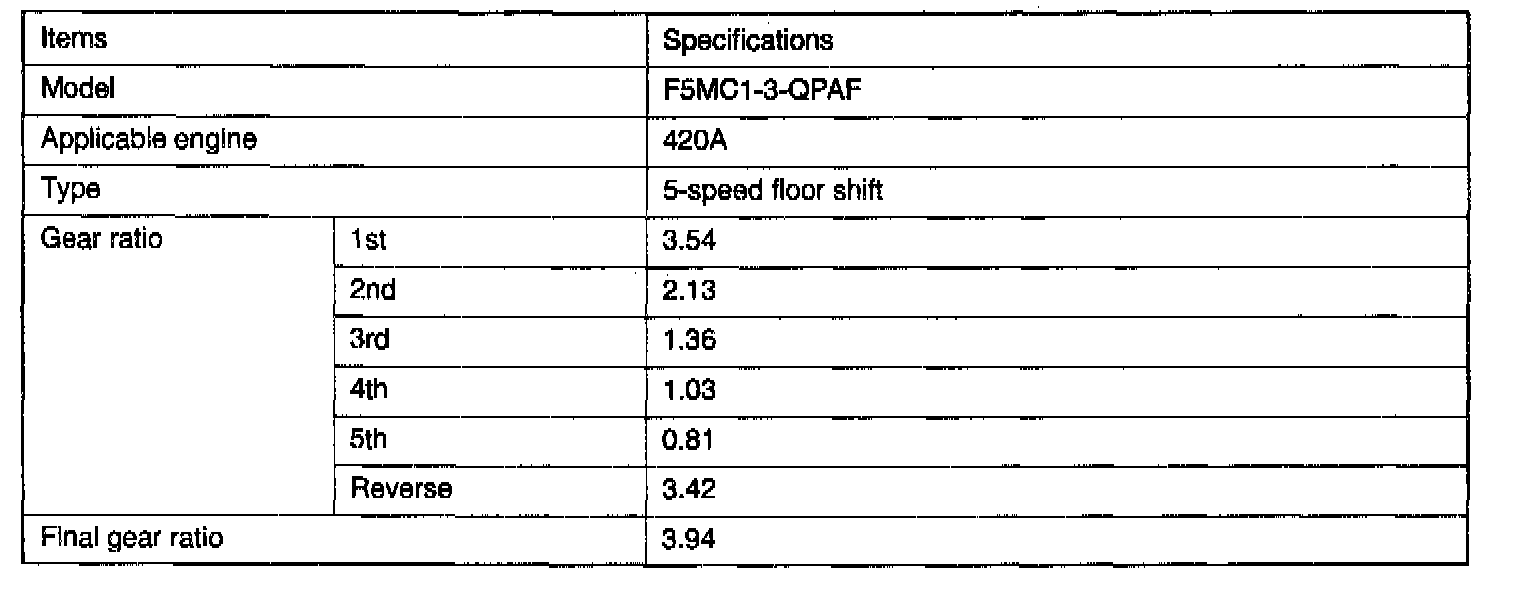 | Items | | Specifications |
|---|---|---|
| Model | | F5MC1-3-QPAF |
| Applicable engine | | 420A |
| Type | | 5-speed floor shift |
| Gear ratio | 1st | 3.54 |
| | 2nd | 2.13 |
| | 3rd | 1.36 |
| | 4th | 1.03 |
| | 5th | 0.81 |
| | Reverse | 3.42 |
| Final gear ratio | | 3.94 |